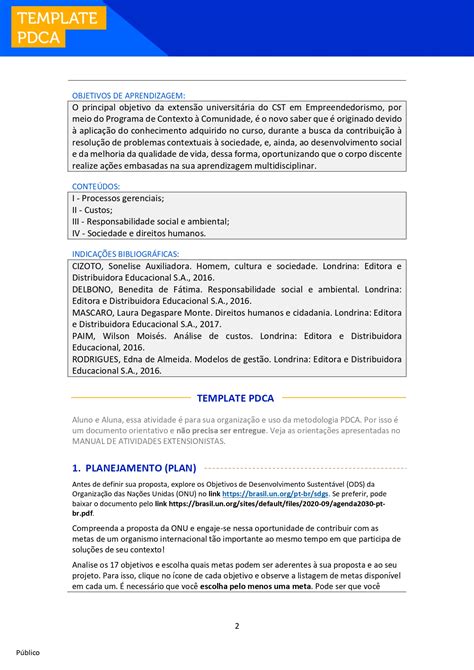 TEMPLATE PDCA

OBJETIVOS DE APRENDIZAGEM:

O principal objetivo da extensão universitária do CST em Empreendedorismo, por meio do Programa de Contexto à Comunidade, é o novo saber que é originado devido à aplicação do conhecimento adquirido no curso, durante a busca da contribuição à resolução de problemas contextuais à sociedade, e, ainda, ao desenvolvimento social e da melhoria da qualidade de vida, dessa forma, oportunizando que o corpo discente realize ações embasadas na sua aprendizagem multidisciplinar.

CONTEÚDOS:

I - Processos gerenciais;
II - Custos;
III - Responsabilidade social e ambiental;
IV - Sociedade e direitos humanos.

INDICAÇÕES BIBLIOGRÁFICAS:

CIZOTO, Sonelise Auxiliadora. Homem, cultura e sociedade. Londrina: Editora e Distribuidora Educacional S.A., 2016.
DELBONO, Benedita de Fátima. Responsabilidade social e ambiental. Londrina: Editora e Distribuidora Educacional S.A., 2016.
MASCARO, Laura Degaspare Monte. Direitos humanos e cidadania. Londrina: Editora e Distribuidora Educacional S.A., 2017.
PAIM, Wilson Moisés. Análise de custos. Londrina: Editora e Distribuidora Educacional, 2016.
RODRIGUES, Edna de Almeida. Modelos de gestão. Londrina: Editora e Distribuidora Educacional S.A., 2016.

TEMPLATE PDCA

Aluno e Aluna, essa atividade é para sua organização e uso da metodologia PDCA. Por isso é um documento orientativo e não precisa ser entregue. Veja as orientações apresentadas no MANUAL DE ATIVIDADES EXTENSIONISTAS.

1. PLANEJAMENTO (PLAN)

Antes de definir sua proposta, explore os Objetivos de Desenvolvimento Sustentável (ODS) da Organização das Nações Unidas (ONU) no link https://brasil.un.org/pt-br/sdgs. Se preferir, pode baixar o documento pelo link https://brasil.un.org/sites/default/files/2020-09/agenda2030-pt-br.pdf.

Compreenda a proposta da ONU e engaje-se nessa oportunidade de contribuir com as metas de um organismo internacional tão importante ao mesmo tempo em que participa de soluções de seu contexto!

Analise os 17 objetivos e escolha quais metas podem ser aderentes à sua proposta e ao seu projeto. Para isso, clique no ícone de cada objetivo e observe a listagem de metas disponível em cada um. É necessário que você escolha pelo menos uma meta. Pode ser que você

2

Público